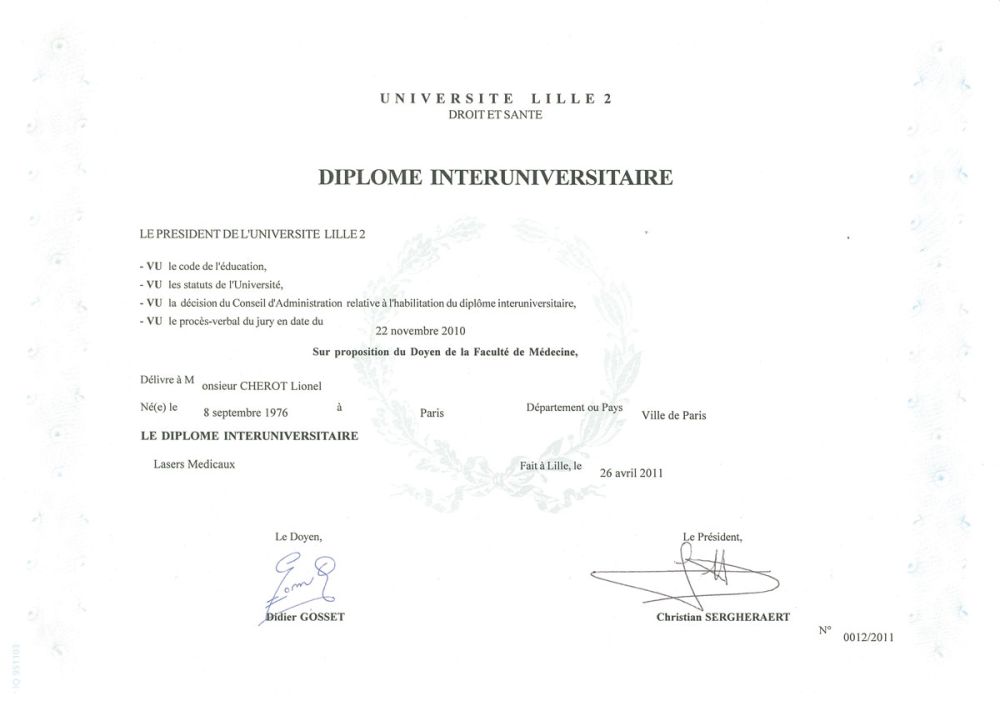 UNIVERSITE LILLE 2
DROIT ET SANTE

DIPLOME INTERUNIVERSITAIRE

LE PRESIDENT DE L'UNIVERSITE LILLE 2

- VU le code de l'éducation,
- VU les statuts de l'Université,
- VU la décision du Conseil d'Administration relative à l'habilitation du diplôme interuniversitaire,
- VU le procès-verbal du jury en date du 22 novembre 2010

Sur proposition du Doyen de la Faculté de Médecine,

Délivre à M onsieur CHEROT Lionel

Né(e) le 8 septembre 1976 à Paris Département ou Pays Ville de Paris

LE DIPLOME INTERUNIVERSITAIRE

Lasers Medicaux

Fait à Lille, le 26 avril 2011

Le Doyen,

Didier GOSSET

Le Président,

Christian SERGHERAERT

N° 0012/2011